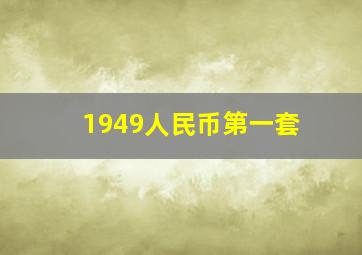 1949人民币第一套